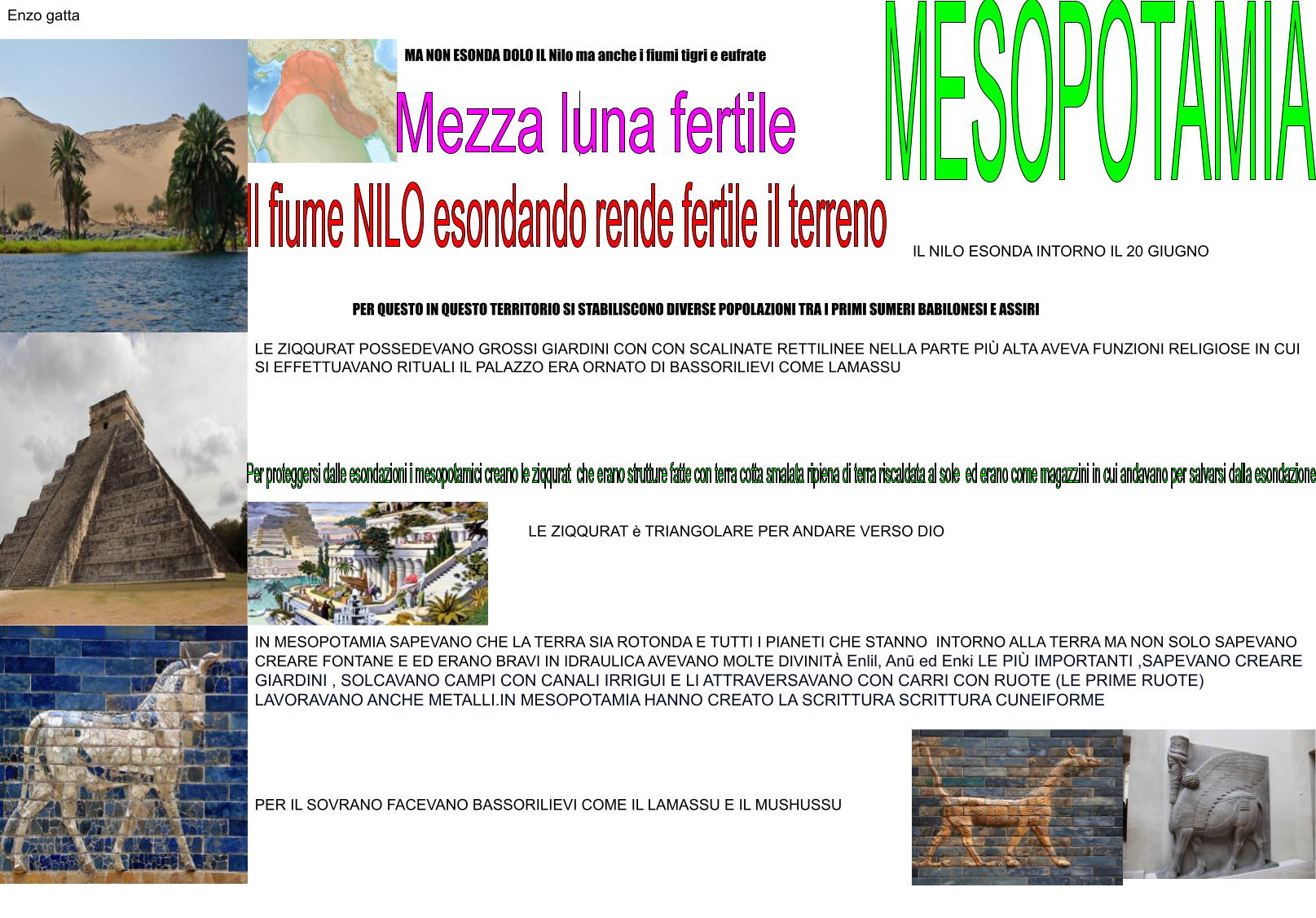 Enzo gatta

MESOPOTAMIA

MA NON ESONDA DOLO IL Nilo ma anche i fiumi tigri e eufrate

Mezza luna fertile

Il fiume NILO esondando rende fertile il terreno

IL NILO ESONDA INTORNO IL 20 GIUGNO

PER QUESTO IN QUESTO TERRITORIO SI STABILISCONO DIVERSE POPOLAZIONI TRA I PRIMI SUMERI BABILONESI E ASSIRI

LE ZIQQURAT POSSEDEVANO GROSSI GIARDINI CON CON SCALINATE RETTILINEE NELLA PARTE PIÙ ALTA AVEVA FUNZIONI RELIGIOSE IN CUI SI EFFETTUAVANO RITUALI IL PALAZZO ERA ORNATO DI BASSORILIEVI COME LAMASSU

Per proteggersi dalle esondazioni i mesopotamici creano le ziqqurat che erano strutture fatte con terra cotta smalata ripiena di terra riscaldata al sole ed erano come magazzini in cui andavano per salvarsi dalla esondazione

LE ZIQQURAT è TRIANGOLARE PER ANDARE VERSO DIO

IN MESOPOTAMIA SAPEVANO CHE LA TERRA SIA ROTONDA E TUTTI I PIANETI CHE STANNO INTORNO ALLA TERRA MA NON SOLO SAPEVANO CREARE FONTANE E ED ERANO BRAVI IN IDRAULICA AVEVANO MOLTE DIVINITÀ Enlil, Anū ed Enki LE PIÙ IMPORTANTI ,SAPEVANO CREARE GIARDINI , SOLCAVANO CAMPI CON CANALI IRRIGUI E LI ATTRAVERSAVANO CON CARRI CON RUOTE (LE PRIME RUOTE) LAVORAVANO ANCHE METALLI.IN MESOPOTAMIA HANNO CREATO LA SCRITTURA SCRITTURA CUNEIFORME

PER IL SOVRANO FACEVANO BASSORILIEVI COME IL LAMASSU E IL MUSHUSSU